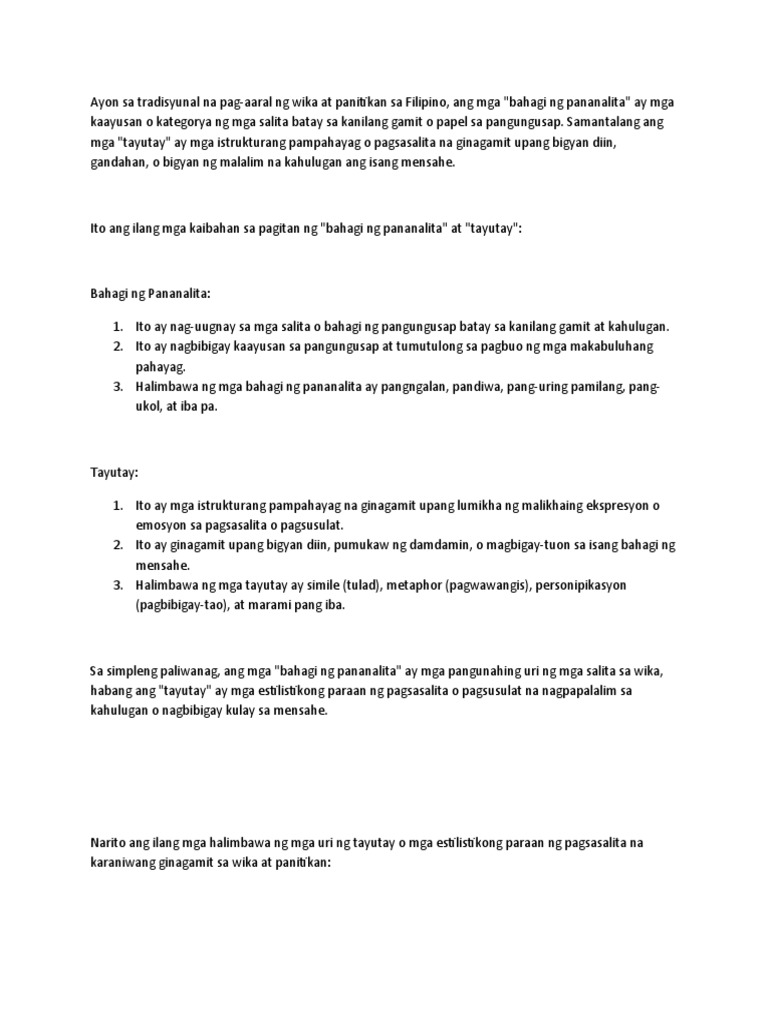 Ayon sa tradisyunal na pag-aaral ng wika at panitikan sa Filipino, ang mga "bahagi ng pananalita" ay mga kaayusan o kategorya ng mga salita batay sa kanilang gamit o papel sa pangungusap. Samantalang ang mga "tayutay" ay mga istrukturang pampahayag o pagsasalita na ginagamit upang bigyan diin, gandahan, o bigyan ng malalim na kahulugan ang isang mensahe.

Ito ang ilang mga kaibahan sa pagitan ng "bahagi ng pananalita" at "tayutay":

Bahagi ng Pananalita:

1. Ito ay nag-uugnay sa mga salita o bahagi ng pangungusap batay sa kanilang gamit at kahulugan.
2. Ito ay nagbibigay kaayusan sa pangungusap at tumutulong sa pagbuo ng mga makabuluhang pahayag.
3. Halimbawa ng mga bahagi ng pananalita ay pangngalan, pandiwa, pang-uring pamilang, pang-ukol, at iba pa.

Tayutay:

1. Ito ay mga istrukturang pampahayag na ginagamit upang lumikha ng malikhaing ekspresyon o emosyon sa pagsasalita o pagsusulat.
2. Ito ay ginagamit upang bigyan diin, pumukaw ng damdamin, o magbigay-tuon sa isang bahagi ng mensahe.
3. Halimbawa ng mga tayutay ay simile (tulad), metaphor (pagwawangis), personipikasyon (pagbibigay-tao), at marami pang iba.

Sa simpleng paliwanag, ang mga "bahagi ng pananalita" ay mga pangunahing uri ng mga salita sa wika, habang ang "tayutay" ay mga estilistikong paraan ng pagsasalita o pagsusulat na nagpapalalim sa kahulugan o nagbibigay kulay sa mensahe.

Narito ang ilang mga halimbawa ng mga uri ng tayutay o mga estilistikong paraan ng pagsasalita na karaniwang ginagamit sa wika at panitikan: